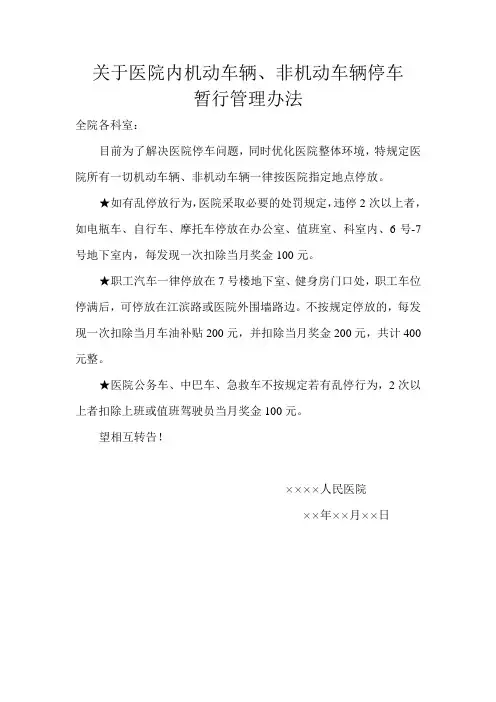 关于医院内机动车辆、非机动车辆停车暂行管理办法

全院各科室：

目前为了解决医院停车问题，同时优化医院整体环境，特规定医院所有一切机动车辆、非机动车辆一律按医院指定地点停放。

★如有乱停放行为，医院采取必要的处罚规定，违停 2 次以上者，如电瓶车、自行车、摩托车停放在办公室、值班室、科室内、6 号-7 号地下室内，每发现一次扣除当月奖金 100 元。

★职工汽车一律停放在 7 号楼地下室、健身房门口处，职工车位停满后，可停放在江滨路或医院外围墙路边。不按规定停放的，每发现一次扣除当月车油补贴 200 元，并扣除当月奖金 200 元，共计 400 元整。

★医院公务车、中巴车、急救车不按规定若有乱停行为，2 次以上者扣除上班或值班驾驶员当月奖金 100 元。

望相互转告！

××××人民医院

××年××月××日